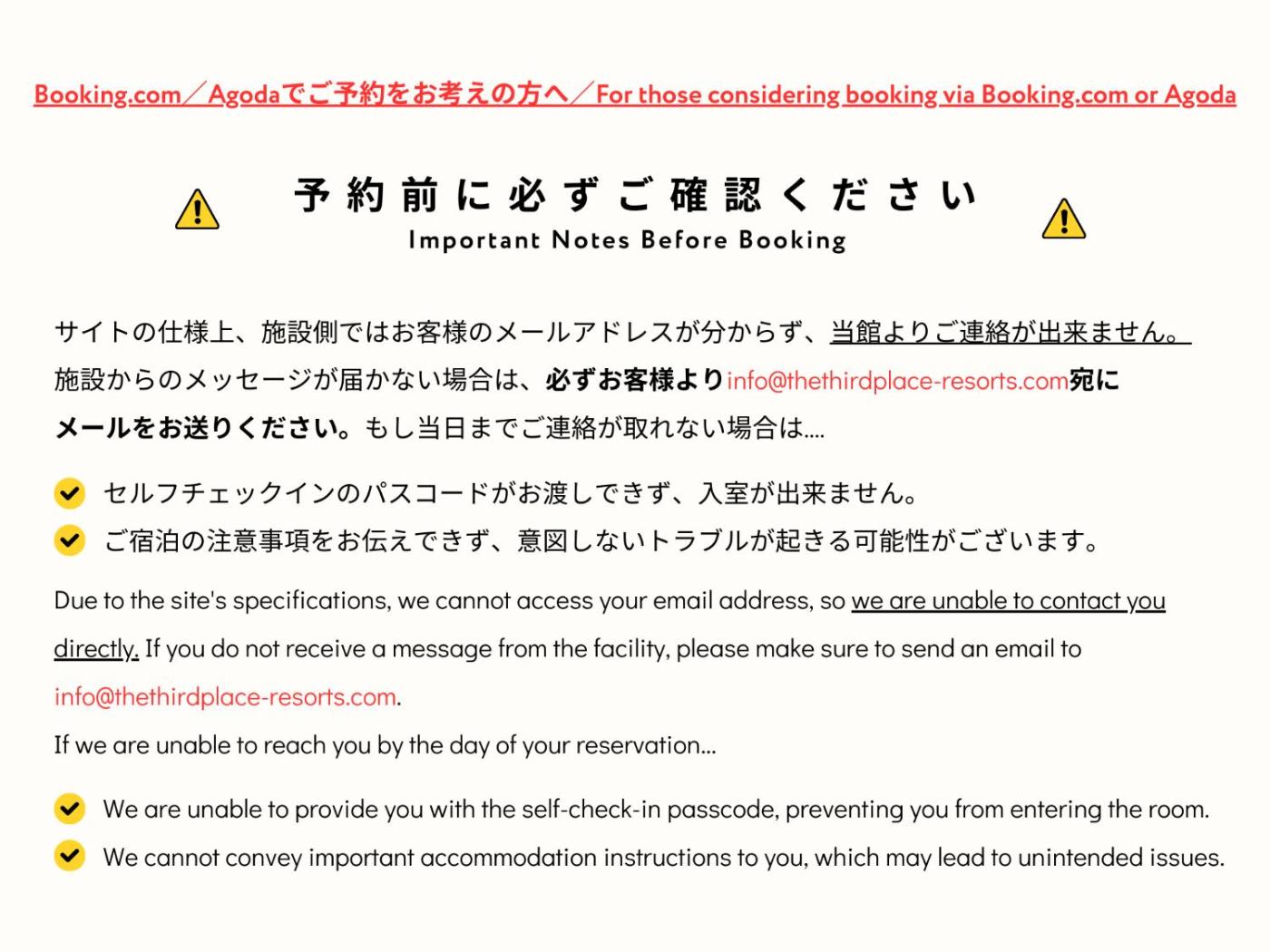 Booking.com／Agodaでご予約をお考えの方へ／For those considering booking via Booking.com or Agoda

予約前に必ずご確認ください
Important Notes Before Booking

サイトの仕様上、施設側ではお客様のメールアドレスが分からず、当館よりご連絡が出来ません。施設からのメッセージが届かない場合は、必ずお客様よりinfo@thethirdplace-resorts.com宛にメールをお送りください。もし当日までご連絡が取れない場合は....

セルフチェックインのパスコードがお渡しできず、入室が出来ません。
ご宿泊の注意事項をお伝えできず、意図しないトラブルが起きる可能性がございます。

Due to the site's specifications, we cannot access your email address, so we are unable to contact you directly. If you do not receive a message from the facility, please make sure to send an email to info@thethirdplace-resorts.com.
If we are unable to reach you by the day of your reservation...

We are unable to provide you with the self-check-in passcode, preventing you from entering the room.
We cannot convey important accommodation instructions to you, which may lead to unintended issues.